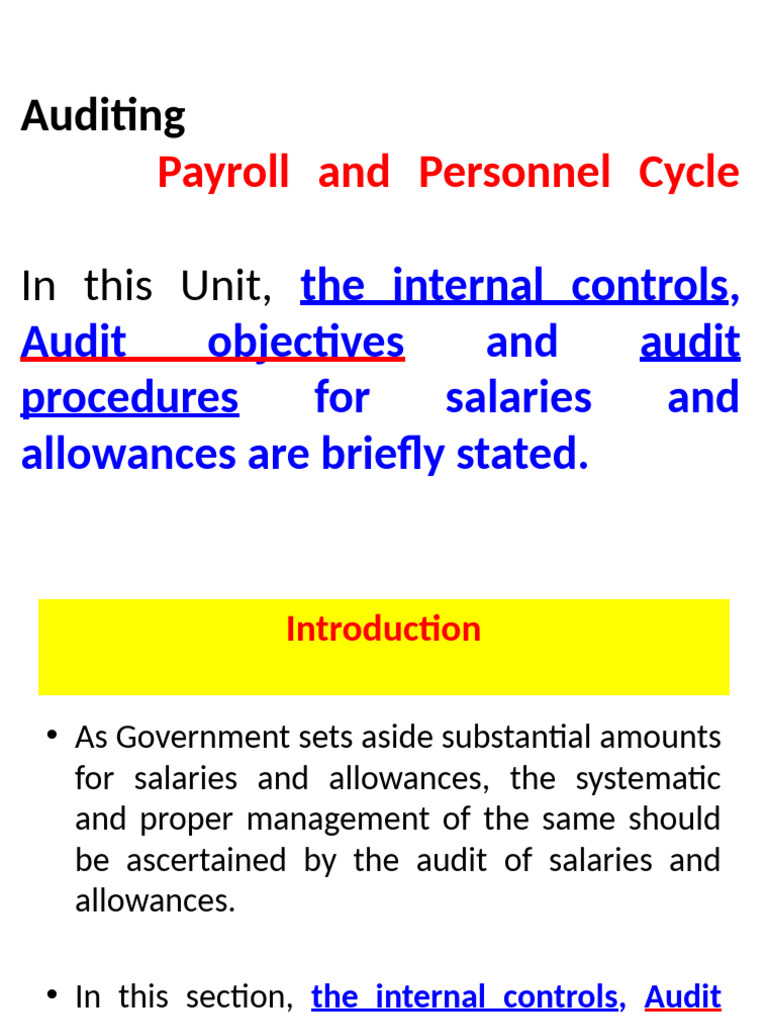 Auditing

Payroll and Personnel Cycle

In this Unit, the internal controls, Audit objectives and audit procedures for salaries and allowances are briefly stated.

Introduction

• As Government sets aside substantial amounts for salaries and allowances, the systematic and proper management of the same should be ascertained by the audit of salaries and allowances.

• In this section, the internal controls, Audit